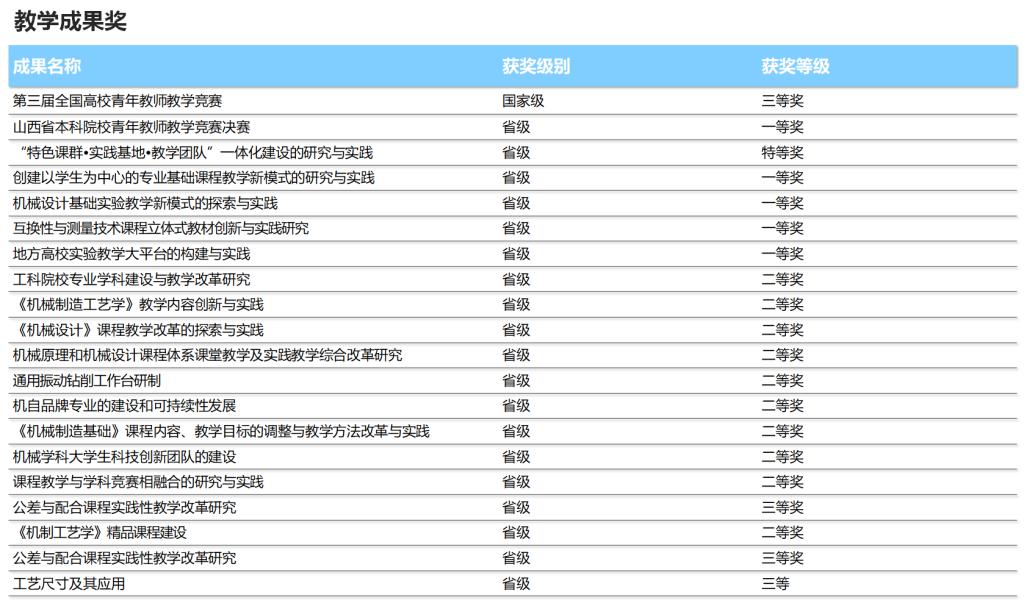 教学成果奖

| 成果名称 | 获奖级别 | 获奖等级 |
|---|---|---|
| 第三届全国高校青年教师教学竞赛 | 国家级 | 三等奖 |
| 山西省本科院校青年教师教学竞赛决赛 | 省级 | 一等奖 |
| “特色课群•实践基地•教学团队”一体化建设的研究与实践 | 省级 | 特等奖 |
| 创建以学生为中心的专业基础课程教学新模式的研究与实践 | 省级 | 一等奖 |
| 机械设计基础实验教学新模式的探索与实践 | 省级 | 一等奖 |
| 互换性与测量技术课程立体式教材创新与实践研究 | 省级 | 一等奖 |
| 地方高校实验教学大平台的构建与实践 | 省级 | 一等奖 |
| 工科院校专业学科建设与教学改革研究 | 省级 | 二等奖 |
| 《机械制造工艺学》教学内容创新与实践 | 省级 | 二等奖 |
| 《机械设计》课程教学改革的探索与实践 | 省级 | 二等奖 |
| 机械原理和机械设计课程体系课堂教学及实践教学综合改革研究 | 省级 | 二等奖 |
| 通用振动钻削工作台研制 | 省级 | 二等奖 |
| 机自品牌专业的建设和可持续性发展 | 省级 | 二等奖 |
| 《机械制造基础》课程内容、教学目标的调整与教学方法改革与实践 | 省级 | 二等奖 |
| 机械学科大学生科技创新团队的建设 | 省级 | 二等奖 |
| 课程教学与学科竞赛相融合的研究与实践 | 省级 | 二等奖 |
| 公差与配合课程实践性教学改革研究 | 省级 | 三等奖 |
| 《机制工艺学》精品课程建设 | 省级 | 二等奖 |
| 公差与配合课程实践性教学改革研究 | 省级 | 三等奖 |
| 工艺尺寸及其应用 | 省级 | 三等 |